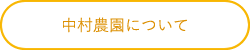 中村農園について